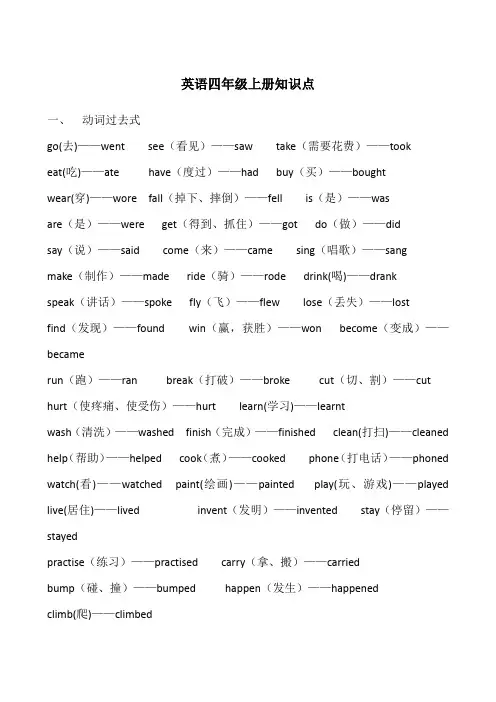 英语四年级上册知识点

一、 动词过去式

go(去)——went see（看见）——saw take（需要花费）——took

eat(吃)——ate have（度过）——had buy（买）——bought

wear(穿)——wore fall（掉下、摔倒）——fell is（是）——was

are（是）——were get（得到、抓住）——got do（做）——did

say（说）——said come（来）——came sing（唱歌）——sang

make（制作）——made ride（骑）——rode drink(喝)——drank

speak（讲话）——spoke fly（飞）——flew lose（丢失）——lost

find（发现）——found win（赢，获胜）——won become（变成）——became

run（跑）——ran break（打破）——broke cut（切、割）——cut

hurt（使疼痛、使受伤）——hurt learn(学习)——learnt

wash（清洗）——washed finish（完成）——finished clean(打扫)——cleaned

help(帮助)——helped cook(煮)——cooked phone(打电话)——phoned

watch(看)——watched paint(绘画)——painted play(玩、游戏)——played

live(居住)——lived invent（发明）——invented stay（停留）——stayed

practise（练习）——practised carry（拿、搬）——carried

bump（碰、撞）——bumped happen（发生）——happened

climb(爬)——climbed